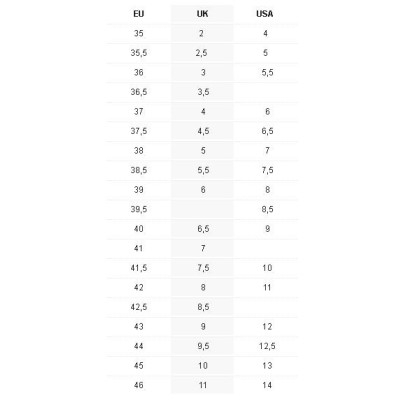 | EU | UK | USA |
|---|---|---|
| 35 | 2 | 4 |
| 35,5 | 2,5 | 5 |
| 36 | 3 | 5,5 |
| 36,5 | 3,5 | |
| 37 | 4 | 6 |
| 37,5 | 4,5 | 6,5 |
| 38 | 5 | 7 |
| 38,5 | 5,5 | 7,5 |
| 39 | 6 | 8 |
| 39,5 | | 8,5 |
| 40 | 6,5 | 9 |
| 41 | 7 | |
| 41,5 | 7,5 | 10 |
| 42 | 8 | 11 |
| 42,5 | 8,5 | |
| 43 | 9 | 12 |
| 44 | 9,5 | 12,5 |
| 45 | 10 | 13 |
| 46 | 11 | 14 |